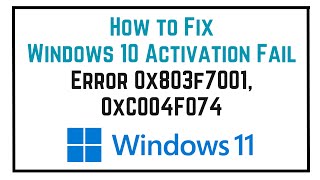 How to Fix
Windows 10 Activation Fail
Error 0x803f7001,
0xC004F074

Windows 11